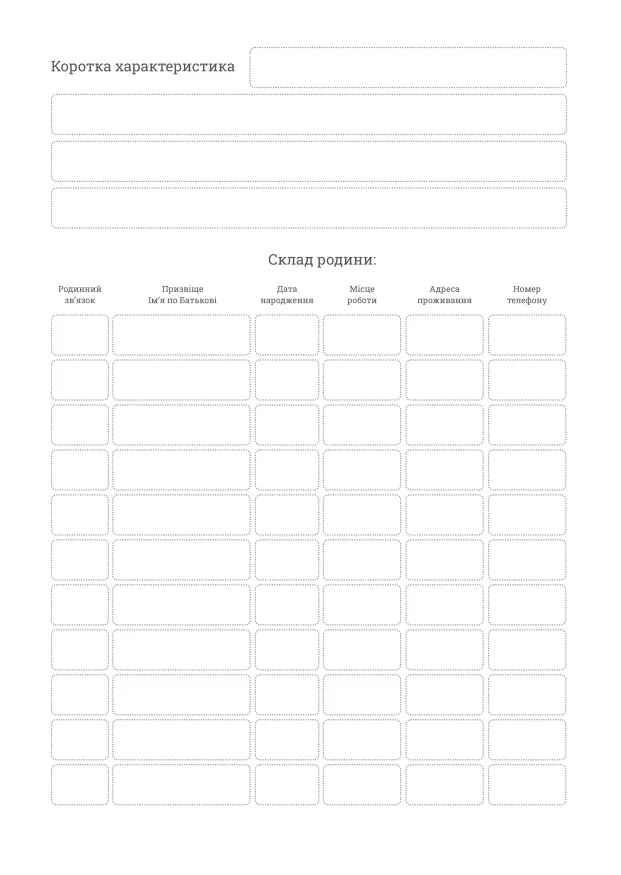 Коротка характеристика

Склад родини:

| Родинний зв'язок | Призвіще Ім'я по Батькові | Дата народження | Місце роботи | Адреса проживання | Номер телефону |
|---|---|---|---|---|---|
| | | | | | |
| | | | | | |
| | | | | | |
| | | | | | |
| | | | | | |
| | | | | | |
| | | | | | |
| | | | | | |
| | | | | | |
| | | | | | |
| | | | | | |